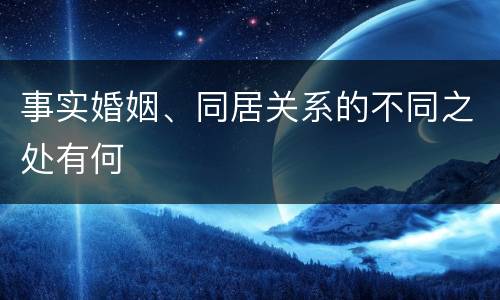 事实婚姻、同居关系的不同之处有何